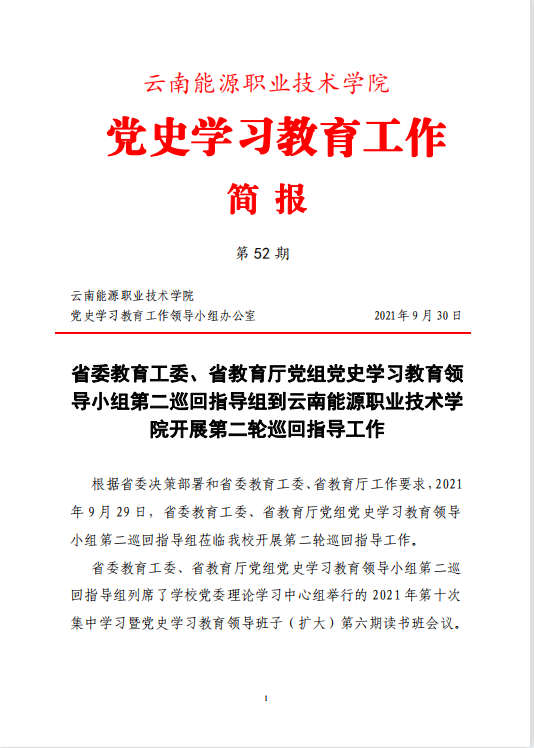 云南能源职业技术学院

党史学习教育工作

简 报

第 52 期

云南能源职业技术学院
党史学习教育工作领导小组办公室　　　　2021 年 9 月 30 日

省委教育工委、省教育厅党组党史学习教育领导小组第二巡回指导组到云南能源职业技术学院开展第二轮巡回指导工作

根据省委决策部署和省委教育工委、省教育厅工作要求，2021 年 9 月 29 日，省委教育工委、省教育厅党组党史学习教育领导小组第二巡回指导组莅临我校开展第二轮巡回指导工作。

省委教育工委、省教育厅党组党史学习教育领导小组第二巡回指导组列席了学校党委理论学习中心组举行的 2021 年第十次集中学习暨党史学习教育领导班子（扩大）第六期读书班会议。

1